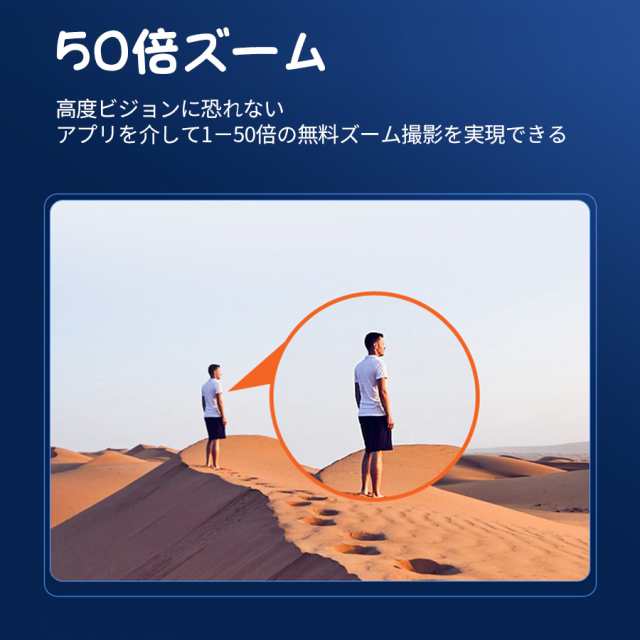 50倍ズーム

高度ビジョンに恐れない
アプリを介して1ー50倍の無料ズーム撮影を実現できる